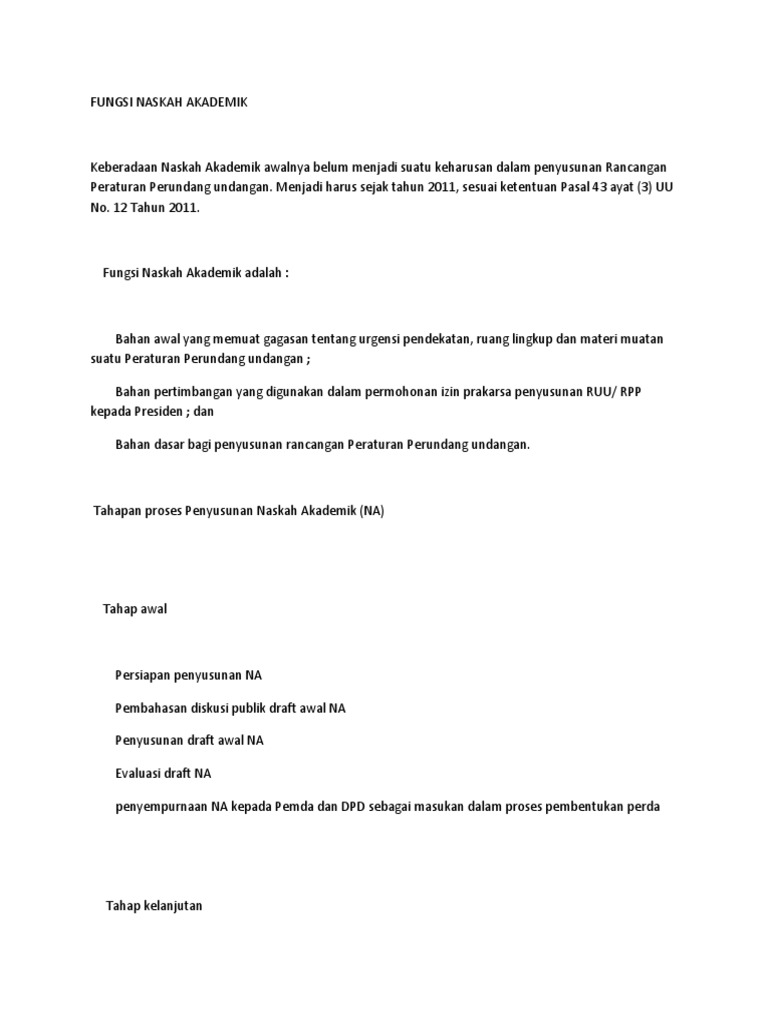 FUNGSI NASKAH AKADEMIK

Keberadaan Naskah Akademik awalnya belum menjadi suatu keharusan dalam penyusunan Rancangan Peraturan Perundang undangan. Menjadi harus sejak tahun 2011, sesuai ketentuan Pasal 43 ayat (3) UU No. 12 Tahun 2011.

Fungsi Naskah Akademik adalah :

Bahan awal yang memuat gagasan tentang urgensi pendekatan, ruang lingkup dan materi muatan suatu Peraturan Perundang undangan ;

Bahan pertimbangan yang digunakan dalam permohonan izin prakarsa penyusunan RUU/ RPP kepada Presiden ; dan

Bahan dasar bagi penyusunan rancangan Peraturan Perundang undangan.

Tahapan proses Penyusunan Naskah Akademik (NA)

Tahap awal

Persiapan penyusunan NA

Pembahasan diskusi publik draft awal NA

Penyusunan draft awal NA

Evaluasi draft NA

penyempurnaan NA kepada Pemda dan DPD sebagai masukan dalam proses pembentukan perda

Tahap kelanjutan